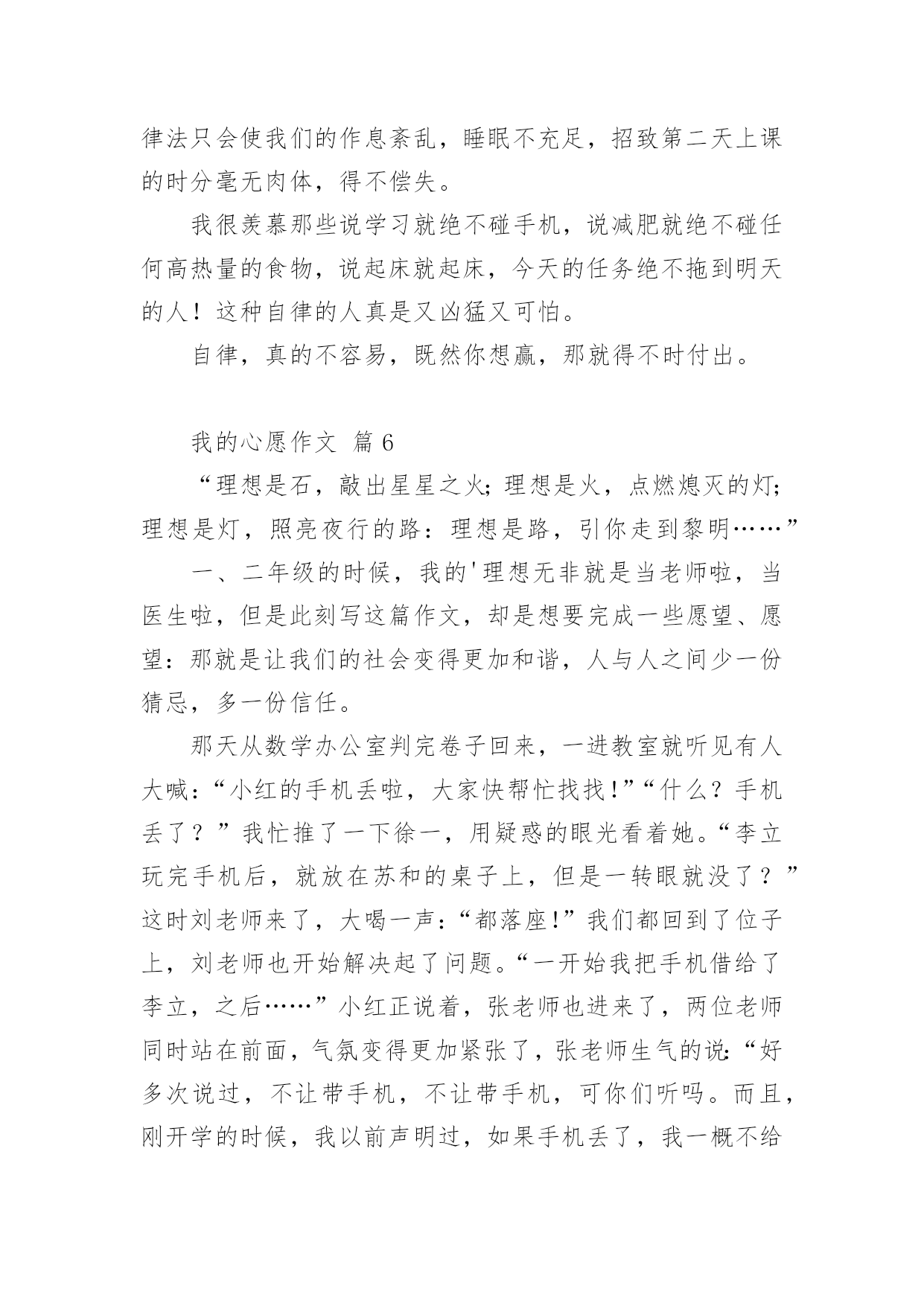 律法只会使我们的作息紊乱，睡眠不充足，招致第二天上课的时分毫无肉体，得不偿失。

我很羡慕那些说学习就绝不碰手机，说减肥就绝不碰任何高热量的食物，说起床就起床，今天的任务绝不拖到明天的人！这种自律的人真是又凶猛又可怕。

自律，真的不容易，既然你想赢，那就得不时付出。

我的心愿作文 篇6

“理想是石，敲出星星之火；理想是火，点燃熄灭的灯；理想是灯，照亮夜行的路：理想是路，引你走到黎明……”

一、二年级的时候，我的'理想无非就是当老师啦，当医生啦，但是此刻写这篇作文，却是想要完成一些愿望、愿望：那就是让我们的社会变得更加和谐，人与人之间少一份猜忌，多一份信任。

那天从数学办公室判完卷子回来，一进教室就听见有人大喊：“小红的手机丢啦，大家快帮忙找找！”“什么？手机丢了？”我忙推了一下徐一，用疑惑的眼光看着她。“李立玩完手机后，就放在苏和的桌子上，但是一转眼就没了？”这时刘老师来了，大喝一声：“都落座！”我们都回到了位子上，刘老师也开始解决起了问题。“一开始我把手机借给了李立，之后……”小红正说着，张老师也进来了，两位老师同时站在前面，气氛变得更加紧张了，张老师生气的说：“好多次说过，不让带手机，不让带手机，可你们听吗。而且，刚开学的时候，我以前声明过，如果手机丢了，我一概不给